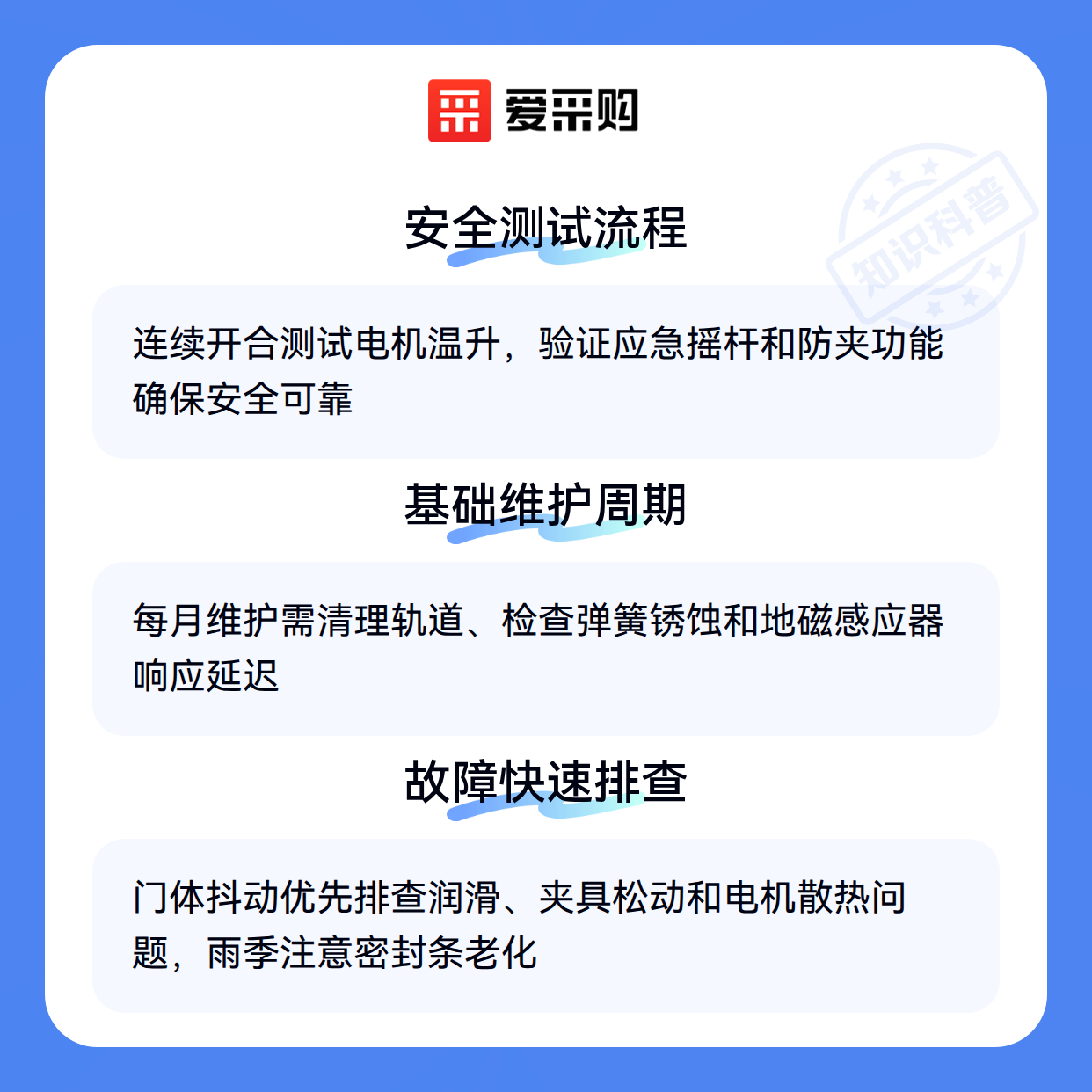 爱采购

安全测试流程

连续开合测试电机温升，验证应急摇杆和防夹功能确保安全可靠

基础维护周期

每月维护需清理轨道、检查弹簧锈蚀和地磁感应器响应延迟

故障快速排查

门体抖动优先排查润滑、夹具松动和电机散热问题，雨季注意密封条老化

知识科普